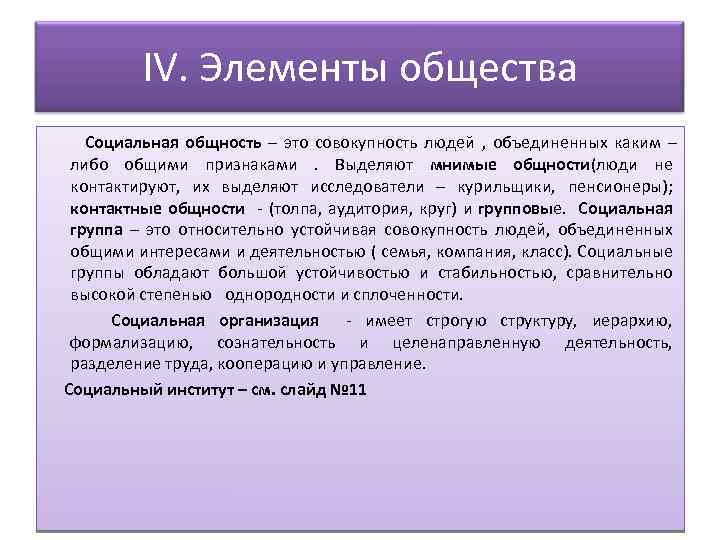 IV. Элементы общества

Социальная общность – это совокупность людей , объединенных каким – либо общими признаками . Выделяют мнимые общности(люди не контактируют, их выделяют исследователи – курильщики, пенсионеры); контактные общности - (толпа, аудитория, круг) и групповые. Социальная группа – это относительно устойчивая совокупность людей, объединенных общими интересами и деятельностью ( семья, компания, класс). Социальные группы обладают большой устойчивостью и стабильностью, сравнительно высокой степенью однородности и сплоченности.

Социальная организация - имеет строгую структуру, иерархию, формализацию, сознательность и целенаправленную деятельность, разделение труда, кооперацию и управление.

Социальный институт – см. слайд №11